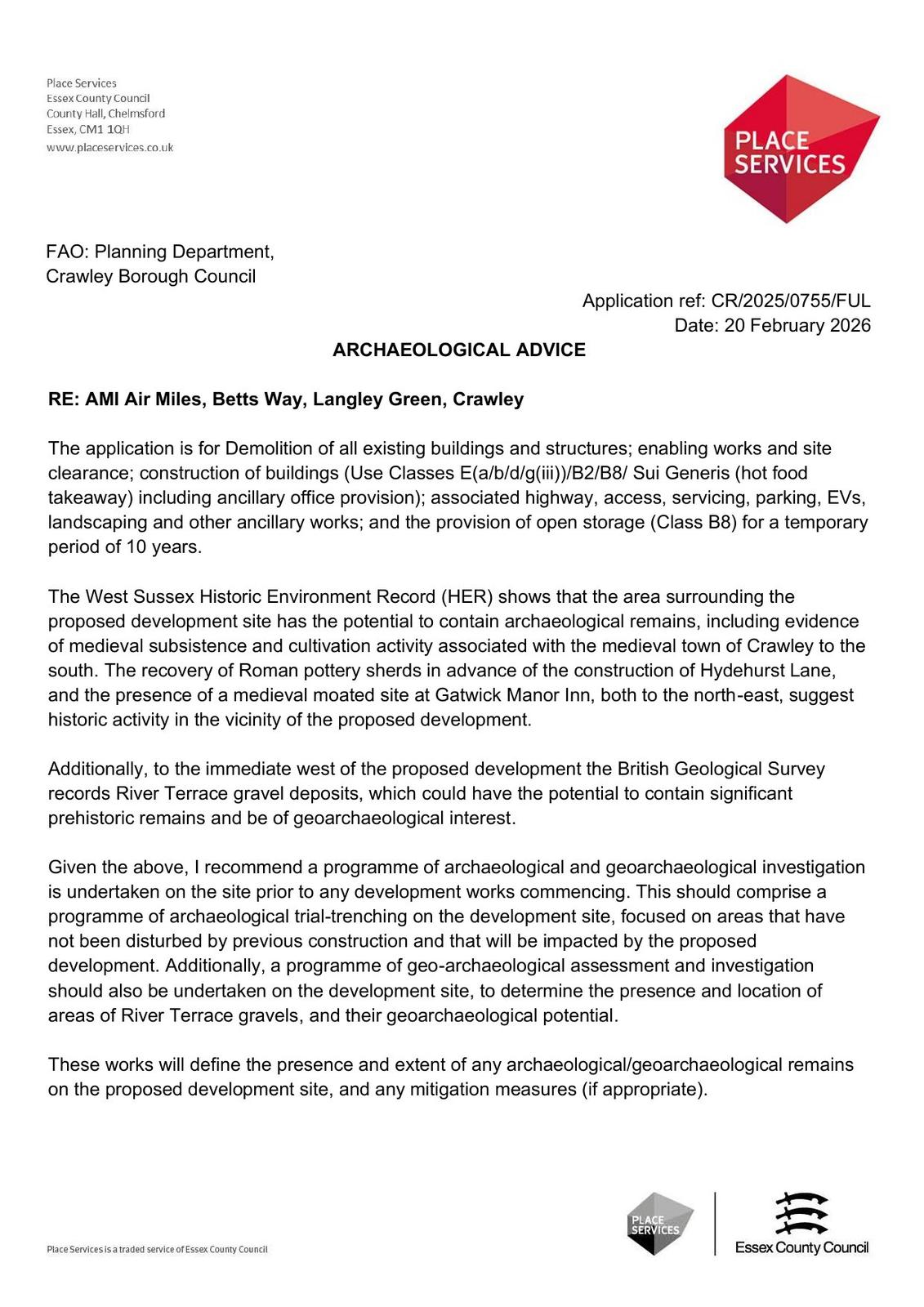 Place Services
Essex County Council
County Hall, Chelmsford
Essex, CM1 1QH
www.placeservices.co.uk

PLACE SERVICES

FAO: Planning Department,
Crawley Borough Council

Application ref: CR/2025/0755/FUL
Date: 20 February 2026

ARCHAEOLOGICAL ADVICE

RE: AMI Air Miles, Betts Way, Langley Green, Crawley

The application is for Demolition of all existing buildings and structures; enabling works and site clearance; construction of buildings (Use Classes E(a/b/d/g(iii))/B2/B8/ Sui Generis (hot food takeaway) including ancillary office provision); associated highway, access, servicing, parking, EVs, landscaping and other ancillary works; and the provision of open storage (Class B8) for a temporary period of 10 years.

The West Sussex Historic Environment Record (HER) shows that the area surrounding the proposed development site has the potential to contain archaeological remains, including evidence of medieval subsistence and cultivation activity associated with the medieval town of Crawley to the south. The recovery of Roman pottery sherds in advance of the construction of Hydehurst Lane, and the presence of a medieval moated site at Gatwick Manor Inn, both to the north-east, suggest historic activity in the vicinity of the proposed development.

Additionally, to the immediate west of the proposed development the British Geological Survey records River Terrace gravel deposits, which could have the potential to contain significant prehistoric remains and be of geoarchaeological interest.

Given the above, I recommend a programme of archaeological and geoarchaeological investigation is undertaken on the site prior to any development works commencing. This should comprise a programme of archaeological trial-trenching on the development site, focused on areas that have not been disturbed by previous construction and that will be impacted by the proposed development. Additionally, a programme of geo-archaeological assessment and investigation should also be undertaken on the development site, to determine the presence and location of areas of River Terrace gravels, and their geoarchaeological potential.

These works will define the presence and extent of any archaeological/geoarchaeological remains on the proposed development site, and any mitigation measures (if appropriate).

Place Services is a traded service of Essex County Council

PLACE SERVICES

Essex County Council